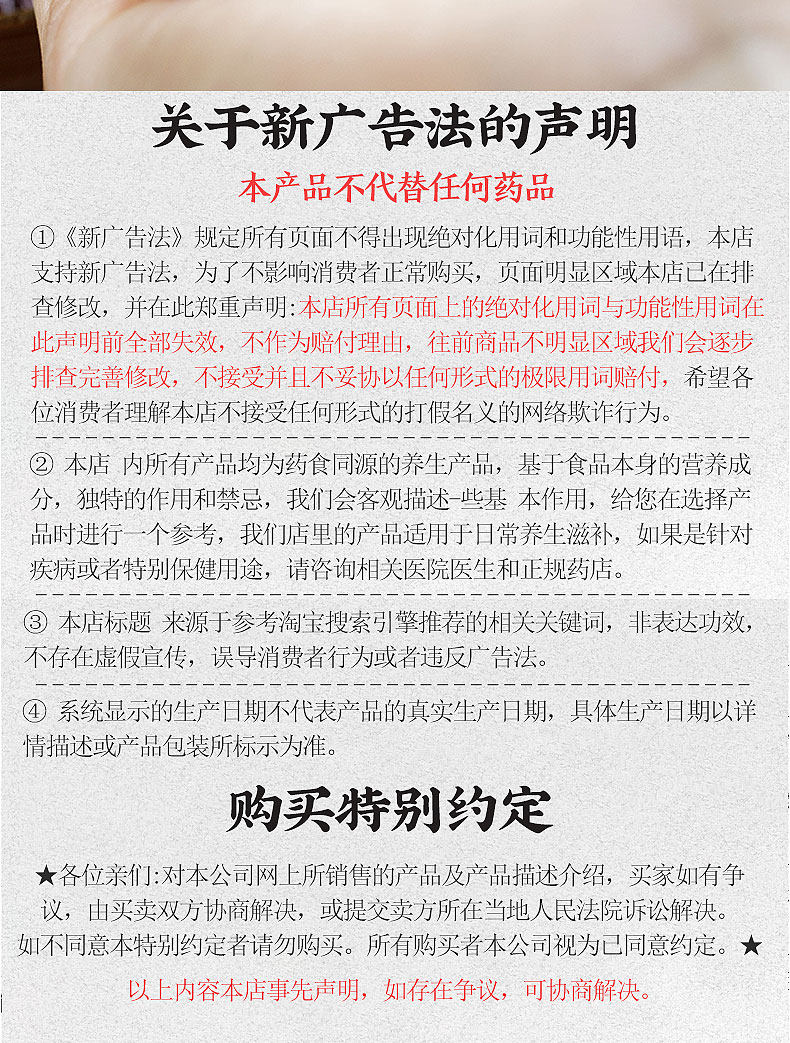 关于新广告法的声明

本产品不代替任何药品

①《新广告法》规定所有页面不得出现绝对化用词和功能性用语，本店支持新广告法，为了不影响消费者正常购买，页面明显区域本店已在排查修改，并在此郑重声明:本店所有页面上的绝对化用词与功能性用词在此声明前全部失效，不作为赔付理由，往前商品不明显区域我们会逐步排查完善修改，不接受并且不妥协以任何形式的极限用词赔付，希望各位消费者理解本店不接受任何形式的打假名义的网络欺诈行为。

② 本店 内所有产品均为药食同源的养生产品，基于食品本身的营养成分，独特的作用和禁忌，我们会客观描述-些基 本作用，给您在选择产品时进行一个参考，我们店里的产品适用于日常养生滋补，如果是针对疾病或者特别保健用途，请咨询相关医院医生和正规药店。

③ 本店标题 来源于参考淘宝搜索引擎推荐的相关关键词，非表达功效，不存在虚假宣传，误导消费者行为或者违反广告法。

④ 系统显示的生产日期不代表产品的真实生产日期，具体生产日期以详情描述或产品包装所标示为准。

购买特别约定

★各位亲们:对本公司网上所销售的产品及产品描述介绍，买家如有争议，由买卖双方协商解决，或提交卖方所在当地人民法院诉讼解决。如不同意本特别约定者请勿购买。所有购买者本公司视为已同意约定。★

以上内容本店事先声明，如存在争议，可协商解决。